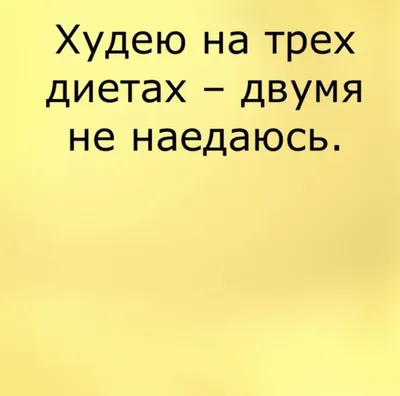 Худею на трех диетах – двумя не наедаюсь.